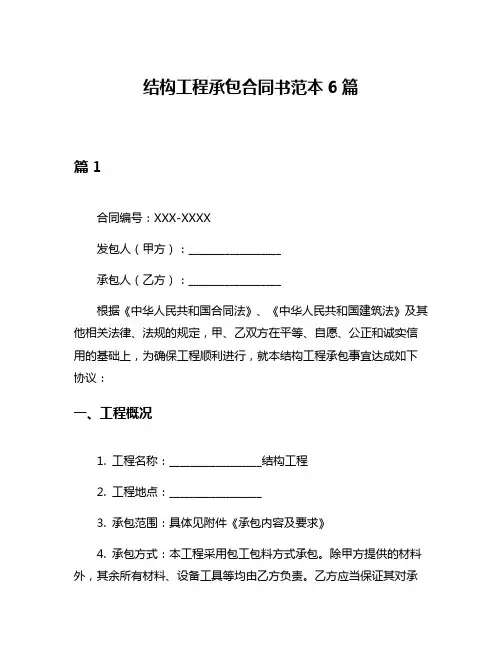 结构工程承包合同书范本 6 篇

篇 1

合同编号：XXX-XXXX

发包人（甲方）：________________

承包人（乙方）：________________

根据《中华人民共和国合同法》、《中华人民共和国建筑法》及其他相关法律、法规的规定，甲、乙双方在平等、自愿、公正和诚实信用的基础上，为确保工程顺利进行，就本结构工程承包事宜达成如下协议：

一、工程概况

1. 工程名称：________________结构工程

2. 工程地点：________________

3. 承包范围：具体见附件《承包内容及要求》

4. 承包方式：本工程采用包工包料方式承包。除甲方提供的材料外，其余所有材料、设备工具等均由乙方负责。乙方应当保证其对承